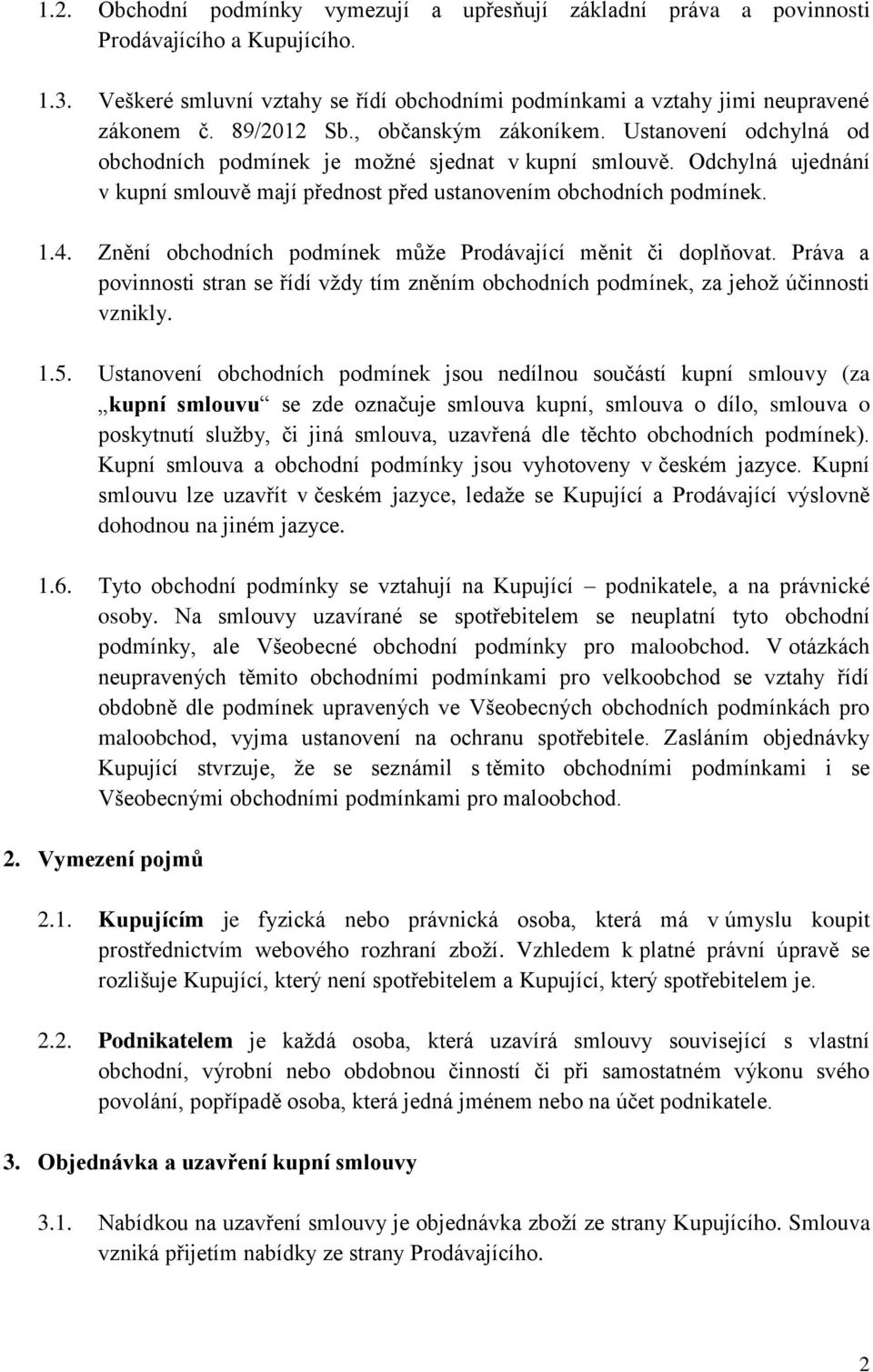 1.2. Obchodní podmínky vymezují a upřesňují základní práva a povinnosti Prodávajícího a Kupujícího.

1.3. Veškeré smluvní vztahy se řídí obchodními podmínkami a vztahy jimi neupravené zákonem č. 89/2012 Sb., občanským zákoníkem. Ustanovení odchylná od obchodních podmínek je možné sjednat v kupní smlouvě. Odchylná ujednání v kupní smlouvě mají přednost před ustanovením obchodních podmínek.

1.4. Znění obchodních podmínek může Prodávající měnit či doplňovat. Práva a povinnosti stran se řídí vždy tím zněním obchodních podmínek, za jehož účinnosti vznikly.

1.5. Ustanovení obchodních podmínek jsou nedílnou součástí kupní smlouvy (za „kupní smlouvu“ se zde označuje smlouva kupní, smlouva o dílo, smlouva o poskytnutí služby, či jiná smlouva, uzavřená dle těchto obchodních podmínek). Kupní smlouva a obchodní podmínky jsou vyhotoveny v českém jazyce. Kupní smlouvu lze uzavřít v českém jazyce, ledaže se Kupující a Prodávající výslovně dohodnou na jiném jazyce.

1.6. Tyto obchodní podmínky se vztahují na Kupující – podnikatele, a na právnické osoby. Na smlouvy uzavírané se spotřebitelem se neuplatní tyto obchodní podmínky, ale Všeobecné obchodní podmínky pro maloobchod. V otázkách neupravených těmito obchodními podmínkami pro velkoobchod se vztahy řídí obdobně dle podmínek upravených ve Všeobecných obchodních podmínkách pro maloobchod, vyjma ustanovení na ochranu spotřebitele. Zasláním objednávky Kupující stvrzuje, že se seznámil s těmito obchodními podmínkami i se Všeobecnými obchodními podmínkami pro maloobchod.

2. Vymezení pojmů

2.1. Kupujícím je fyzická nebo právnická osoba, která má v úmyslu koupit prostřednictvím webového rozhraní zboží. Vzhledem k platné právní úpravě se rozlišuje Kupující, který není spotřebitelem a Kupující, který spotřebitelem je.

2.2. Podnikatelem je každá osoba, která uzavírá smlouvy související s vlastní obchodní, výrobní nebo obdobnou činností či při samostatném výkonu svého povolání, popřípadě osoba, která jedná jménem nebo na účet podnikatele.

3. Objednávka a uzavření kupní smlouvy

3.1. Nabídkou na uzavření smlouvy je objednávka zboží ze strany Kupujícího. Smlouva vzniká přijetím nabídky ze strany Prodávajícího.

2